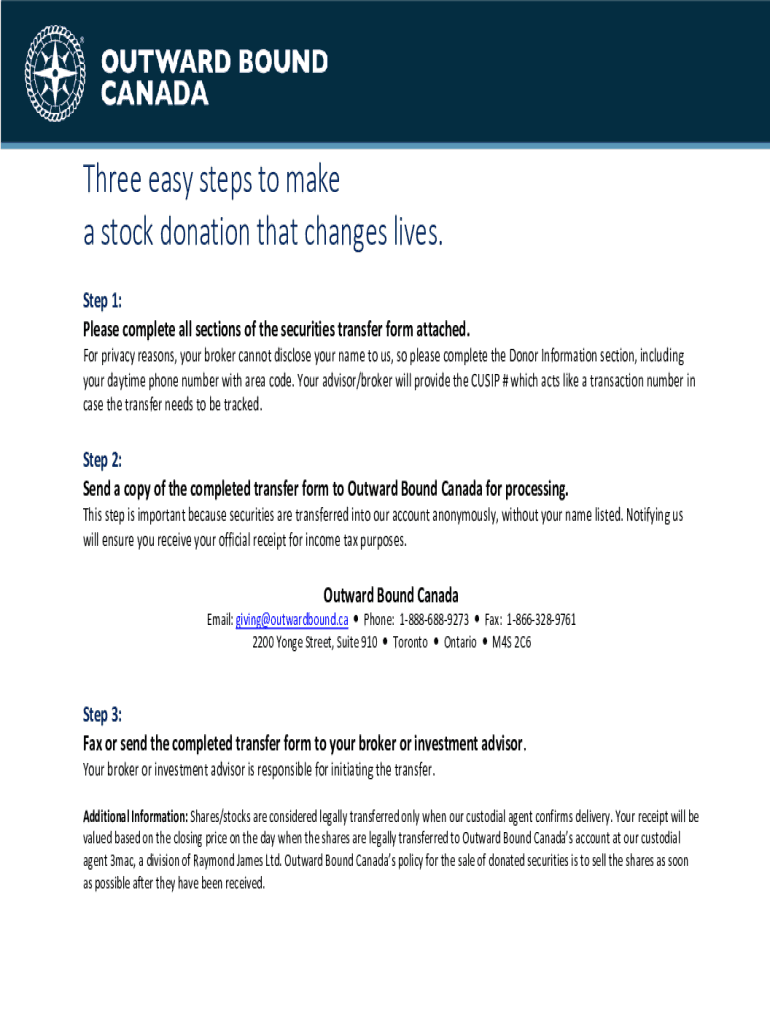 OUTWARD BOUND CANADA

Three easy steps to make
a stock donation that changes lives.

Step 1:
Please complete all sections of the securities transfer form attached.
For privacy reasons, your broker cannot disclose your name to us, so please complete the Donor Information section, including your daytime phone number with area code. Your advisor/broker will provide the CUSIP # which acts like a transaction number in case the transfer needs to be tracked.

Step 2:
Send a copy of the completed transfer form to Outward Bound Canada for processing.
This step is important because securities are transferred into our account anonymously, without your name listed. Notifying us will ensure you receive your official receipt for income tax purposes.

Outward Bound Canada
Email: giving@outwardbound.ca • Phone: 1-888-688-9273 • Fax: 1-866-328-9761
2200 Yonge Street, Suite 910 • Toronto • Ontario • M4S 2C6

Step 3:
Fax or send the completed transfer form to your broker or investment advisor.
Your broker or investment advisor is responsible for initiating the transfer.

Additional Information: Shares/stocks are considered legally transferred only when our custodial agent confirms delivery. Your receipt will be valued based on the closing price on the day when the shares are legally transferred to Outward Bound Canada's account at our custodial agent 3mac, a division of Raymond James Ltd. Outward Bound Canada's policy for the sale of donated securities is to sell the shares as soon as possible after they have been received.